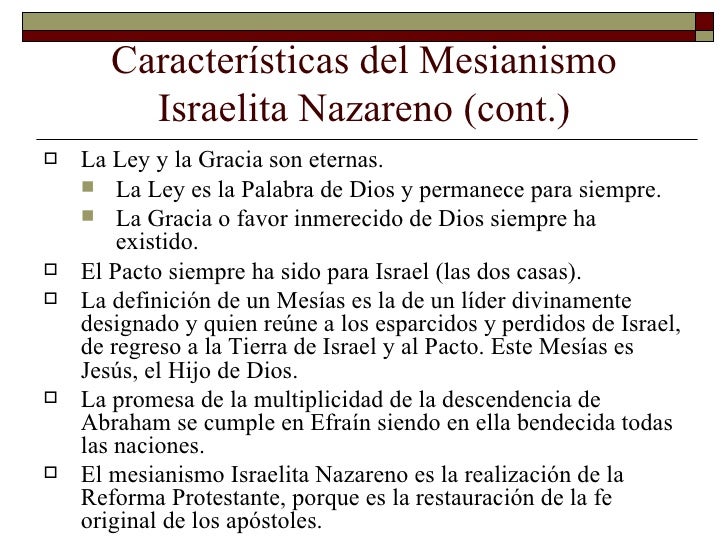 Características del Mesianismo Israelita Nazareno (cont.)

La Ley y la Gracia son eternas.

La Ley es la Palabra de Dios y permanece para siempre.

La Gracia o favor inmerecido de Dios siempre ha existido.

El Pacto siempre ha sido para Israel (las dos casas).

La definición de un Mesías es la de un líder divinamente designado y quien reúne a los esparcidos y perdidos de Israel, de regreso a la Tierra de Israel y al Pacto. Este Mesías es Jesús, el Hijo de Dios.

La promesa de la multiplicidad de la descendencia de Abraham se cumple en Efraín siendo en ella bendecida todas las naciones.

El mesianismo Israelita Nazareno es la realización de la Reforma Protestante, porque es la restauración de la fe original de los apóstoles.